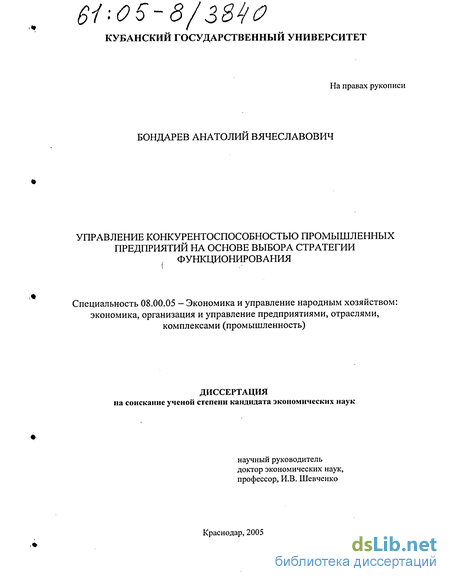 61:05-8/3840

КУБАНСКИЙ ГОСУДАРСТВЕННЫЙ УНИВЕРСИТЕТ

На правах рукописи

БОНДАРЕВ АНАТОЛИЙ ВЯЧЕСЛАВОВИЧ

УПРАВЛЕНИЕ КОНКУРЕНТОСПОСОБНОСТЬЮ ПРОМЫШЛЕННЫХ ПРЕДПРИЯТИЙ НА ОСНОВЕ ВЫБОРА СТРАТЕГИИ ФУНКЦИОНИРОВАНИЯ

Специальность 08.00.05 – Экономика и управление народным хозяйством: экономика, организация и управление предприятиями, отраслями, комплексами (промышленность)

ДИССЕРТАЦИЯ
на соискание ученой степени кандидата экономических наук

научный руководитель
доктор экономических наук,
профессор, И.В. Шевченко

Краснодар, 2005

dsLib.net
библиотека диссертаций